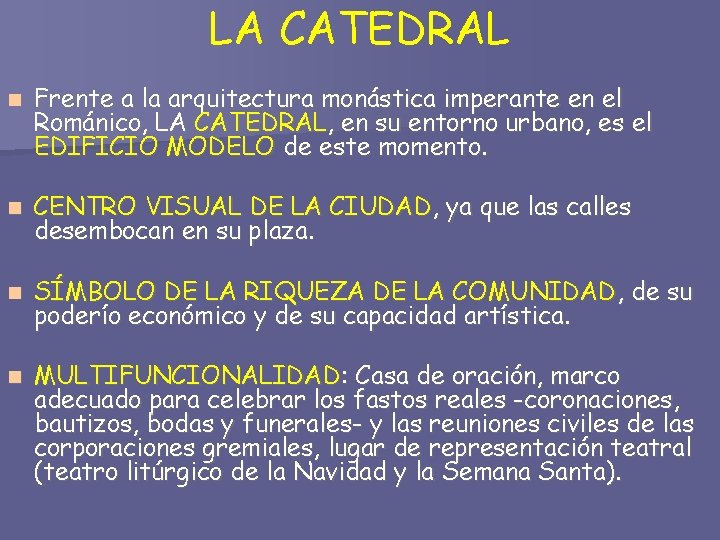 LA CATEDRAL

• Frente a la arquitectura monástica imperante en el Románico, LA CATEDRAL, en su entorno urbano, es el EDIFICIO MODELO de este momento.

• CENTRO VISUAL DE LA CIUDAD, ya que las calles desembocan en su plaza.

• SÍMBOLO DE LA RIQUEZA DE LA COMUNIDAD, de su poderío económico y de su capacidad artística.

• MULTIFUNCIONALIDAD: Casa de oración, marco adecuado para celebrar los fastos reales -coronaciones, bautizos, bodas y funerales- y las reuniones civiles de las corporaciones gremiales, lugar de representación teatral (teatro litúrgico de la Navidad y la Semana Santa).